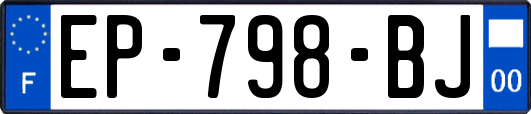 F
EP-798-BJ
00